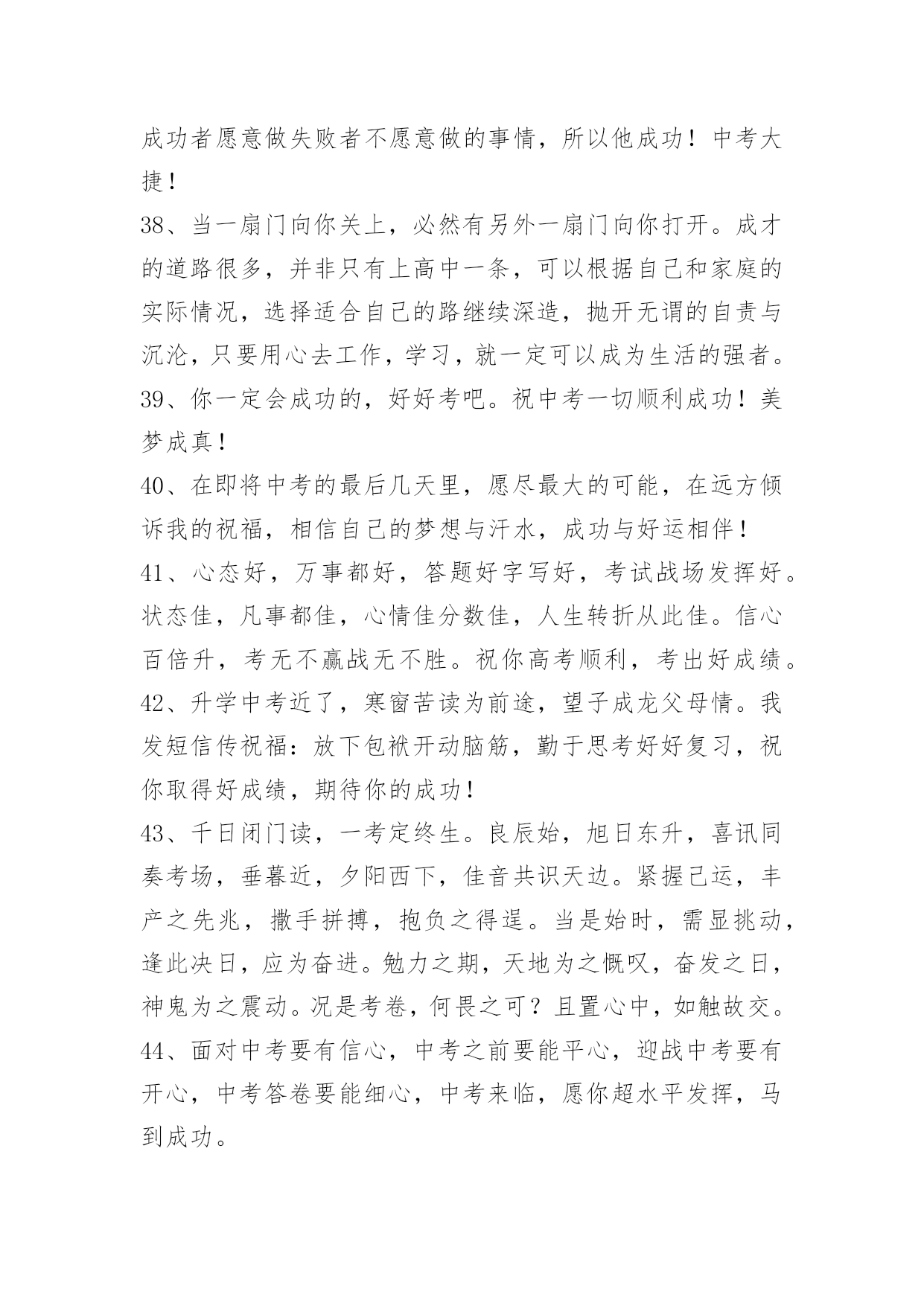 成功者愿意做失败者不愿意做的事情，所以他成功！中考大捷！

38、当一扇门向你关上，必然有另外一扇门向你打开。成才的道路很多，并非只有上高中一条，可以根据自己和家庭的实际情况，选择适合自己的路继续深造，抛开无谓的自责与沉沦，只要用心去工作，学习，就一定可以成为生活的强者。

39、你一定会成功的，好好考吧。祝中考一切顺利成功！美梦成真！

40、在即将中考的最后几天里，愿尽最大的可能，在远方倾诉我的祝福，相信自己的梦想与汗水，成功与好运相伴！

41、心态好，万事都好，答题好字写好，考试战场发挥好。状态佳，凡事都佳，心情佳分数佳，人生转折从此佳。信心百倍升，考无不赢战无不胜。祝你高考顺利，考出好成绩。

42、升学中考近了，寒窗苦读为前途，望子成龙父母情。我发短信传祝福：放下包袱开动脑筋，勤于思考好好复习，祝你取得好成绩，期待你的成功！

43、千日闭门读，一考定终生。良辰始，旭日东升，喜讯同奏考场，垂暮近，夕阳西下，佳音共识天边。紧握己运，丰产之先兆，撒手拼搏，抱负之得逞。当是始时，需显挑动，逢此决日，应为奋进。勉力之期，天地为之慨叹，奋发之日，神鬼为之震动。况是考卷，何畏之可？且置心中，如触故交。

44、面对中考要有信心，中考之前要能平心，迎战中考要有开心，中考答卷要能细心，中考来临，愿你超水平发挥，马到成功。